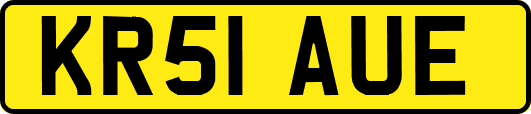 KR51 AUE